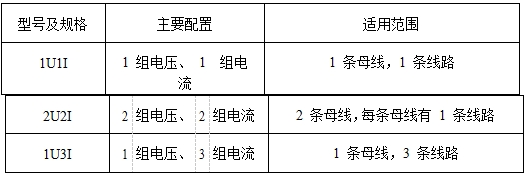 | 型号及规格 | 主要配置 | 适用范围 |
|---|---|---|
| 1U1I | 1 组电压、 1 组电流 | 1 条母线，1 条线路 |
| 2U2I | 2 组电压、 2 组电流 | 2 条母线，每条母线有 1 条线路 |
| 1U3I | 1 组电压、 3 组电流 | 1 条母线，3 条线路 |